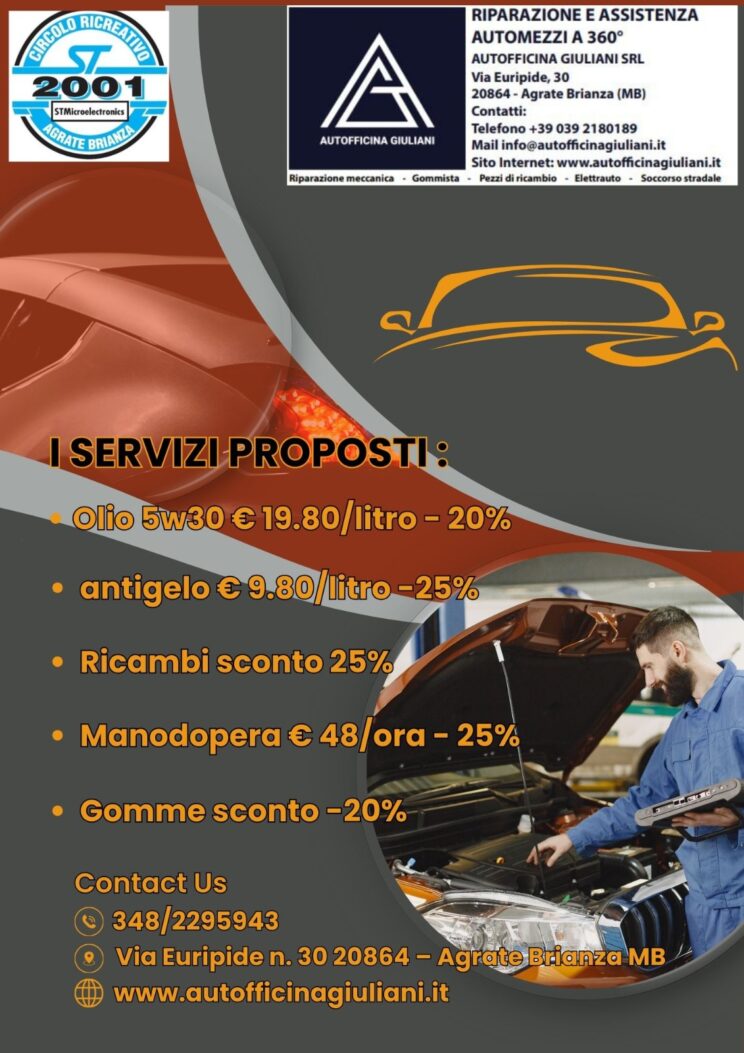 CIRCOLO RICREATIVO
ST
2001
STMicroelectronics
AGRATE BRIANZA

AUTOFFICINA GIULIANI

RIPARAZIONE E ASSISTENZA
AUTOMEZZI A 360°
AUTOFFICINA GIULIANI SRL
Via Euripide, 30
20864 - Agrate Brianza (MB)
Contatti:
Telefono +39 039 2180189
Mail info@autofficinagiuliani.it
Sito Internet: www.autofficinagiuliani.it

Riparazione meccanica - Gommista - Pezzi di ricambio - Elettrauto - Soccorso stradale

I SERVIZI PROPOSTI :

• Olio 5w30 € 19.80/litro - 20%
• antigelo € 9.80/litro -25%
• Ricambi sconto 25%
• Manodopera € 48/ora - 25%
• Gomme sconto -20%

Contact Us
348/2295943
Via Euripide n. 30 20864 – Agrate Brianza MB
www.autofficinagiuliani.it